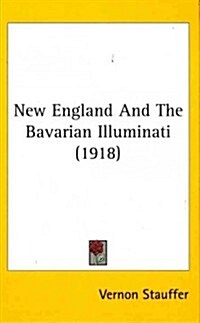 New England And The Bavarian Illuminati (1918)

Vernon Stauffer